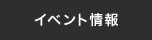 イベント情報